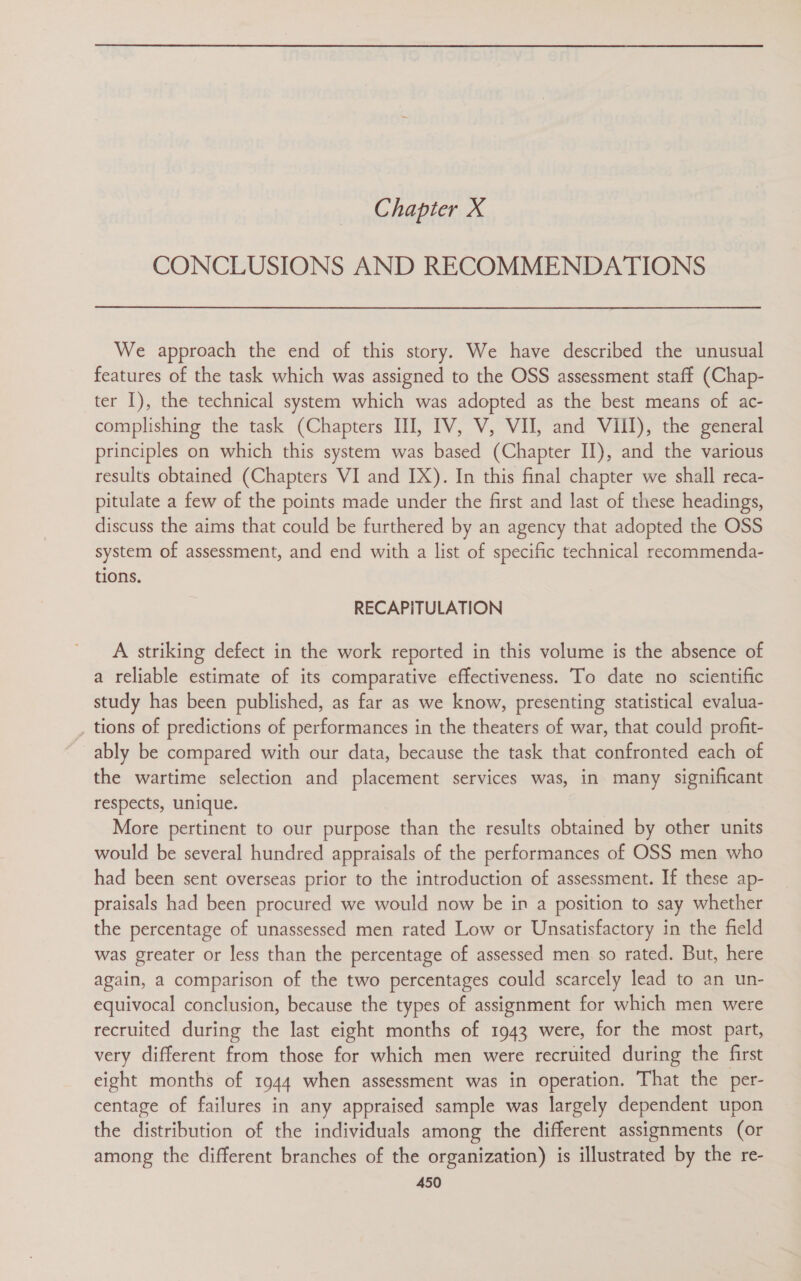 Chapter X

CONCLUSIONS AND RECOMMENDATIONS

We approach the end of this story. We have described the unusual features of the task which was assigned to the OSS assessment staff (Chapter I), the technical system which was adopted as the best means of accomplishing the task (Chapters III, IV, V, VII, and VIII), the general principles on which this system was based (Chapter II), and the various results obtained (Chapters VI and IX). In this final chapter we shall recapitulate a few of the points made under the first and last of these headings, discuss the aims that could be furthered by an agency that adopted the OSS system of assessment, and end with a list of specific technical recommendations.

RECAPITULATION

A striking defect in the work reported in this volume is the absence of a reliable estimate of its comparative effectiveness. To date no scientific study has been published, as far as we know, presenting statistical evaluations of predictions of performances in the theaters of war, that could profitably be compared with our data, because the task that confronted each of the wartime selection and placement services was, in many significant respects, unique.

More pertinent to our purpose than the results obtained by other units would be several hundred appraisals of the performances of OSS men who had been sent overseas prior to the introduction of assessment. If these appraisals had been procured we would now be in a position to say whether the percentage of unassessed men rated Low or Unsatisfactory in the field was greater or less than the percentage of assessed men so rated. But, here again, a comparison of the two percentages could scarcely lead to an unequivocal conclusion, because the types of assignment for which men were recruited during the last eight months of 1943 were, for the most part, very different from those for which men were recruited during the first eight months of 1944 when assessment was in operation. That the percentage of failures in any appraised sample was largely dependent upon the distribution of the individuals among the different assignments (or among the different branches of the organization) is illustrated by the re-

450